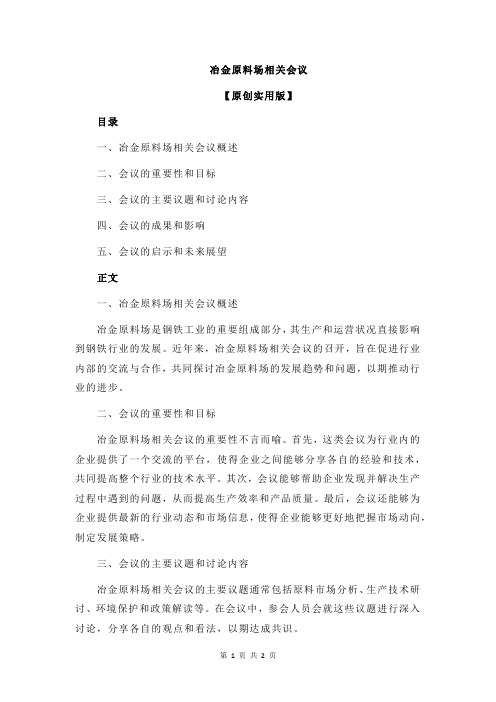 冶金原料场相关会议

【原创实用版】

目录

一、冶金原料场相关会议概述

二、会议的重要性和目标

三、会议的主要议题和讨论内容

四、会议的成果和影响

五、会议的启示和未来展望

正文

一、冶金原料场相关会议概述

冶金原料场是钢铁工业的重要组成部分，其生产和运营状况直接影响到钢铁行业的发展。近年来，冶金原料场相关会议的召开，旨在促进行业内部的交流与合作，共同探讨冶金原料场的发展趋势和问题，以期推动行业的进步。

二、会议的重要性和目标

冶金原料场相关会议的重要性不言而喻。首先，这类会议为行业内的企业提供了一个交流的平台，使得企业之间能够分享各自的经验和技术，共同提高整个行业的技术水平。其次，会议能够帮助企业发现并解决生产过程中遇到的问题，从而提高生产效率和产品质量。最后，会议还能够为企业提供最新的行业动态和市场信息，使得企业能够更好地把握市场动向，制定发展策略。

三、会议的主要议题和讨论内容

冶金原料场相关会议的主要议题通常包括原料市场分析、生产技术研讨、环境保护和政策解读等。在会议中，参会人员会就这些议题进行深入讨论，分享各自的观点和看法，以期达成共识。

第 1 页 共 2 页